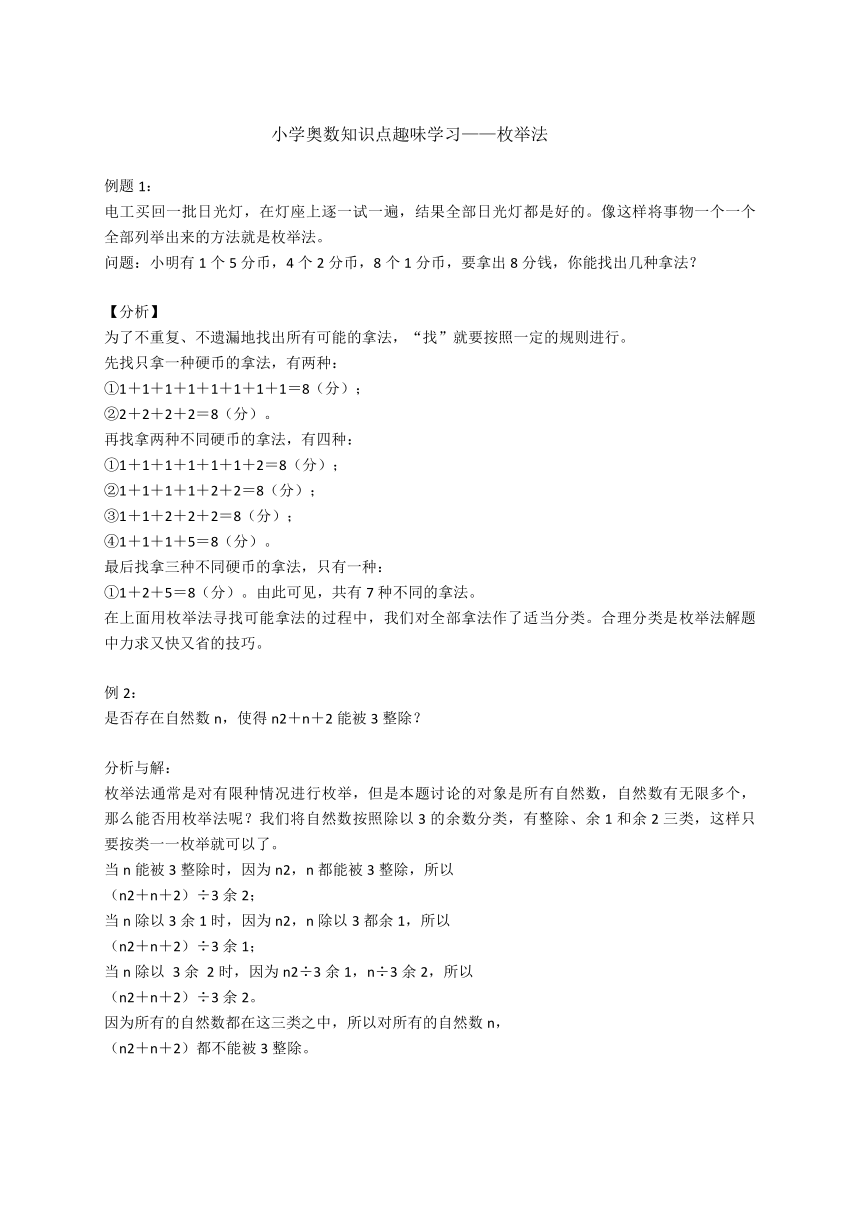 小学奥数知识点趣味学习——枚举法

例题 1：
电工买回一批日光灯，在灯座上逐一试一遍，结果全部日光灯都是好的。像这样将事物一个一个全部列举出来的方法就是枚举法。
问题：小明有 1 个 5 分币，4 个 2 分币，8 个 1 分币，要拿出 8 分钱，你能找出几种拿法？

【分析】
为了不重复、不遗漏地找出所有可能的拿法，“找”就要按照一定的规则进行。
先找只拿一种硬币的拿法，有两种：
①1＋1＋1＋1＋1＋1＋1＋1＝8（分）；
②2＋2＋2＋2＝8（分）。
再找拿两种不同硬币的拿法，有四种：
①1＋1＋1＋1＋1＋1＋2＝8（分）；
②1＋1＋1＋1＋2＋2＝8（分）；
③1＋1＋2＋2＋2＝8（分）；
④1＋1＋1＋5＝8（分）。
最后找拿三种不同硬币的拿法，只有一种：
①1＋2＋5＝8（分）。由此可见，共有 7 种不同的拿法。
在上面用枚举法寻找可能拿法的过程中，我们对全部拿法作了适当分类。合理分类是枚举法解题中力求又快又省的技巧。

例 2：
是否存在自然数 n，使得 n2＋n＋2 能被 3 整除？

分析与解：
枚举法通常是对有限种情况进行枚举，但是本题讨论的对象是所有自然数，自然数有无限多个，那么能否用枚举法呢？我们将自然数按照除以 3 的余数分类，有整除、余 1 和余 2 三类，这样只要按类一一枚举就可以了。
当 n 能被 3 整除时，因为 n2，n 都能被 3 整除，所以
（n2＋n＋2）÷3 余 2；
当 n 除以 3 余 1 时，因为 n2，n 除以 3 都余 1，所以
（n2＋n＋2）÷3 余 1；
当 n 除以 3 余 2 时，因为 n2÷3 余 1，n÷3 余 2，所以
（n2＋n＋2）÷3 余 2。
因为所有的自然数都在这三类之中，所以对所有的自然数 n，
（n2＋n＋2）都不能被 3 整除。